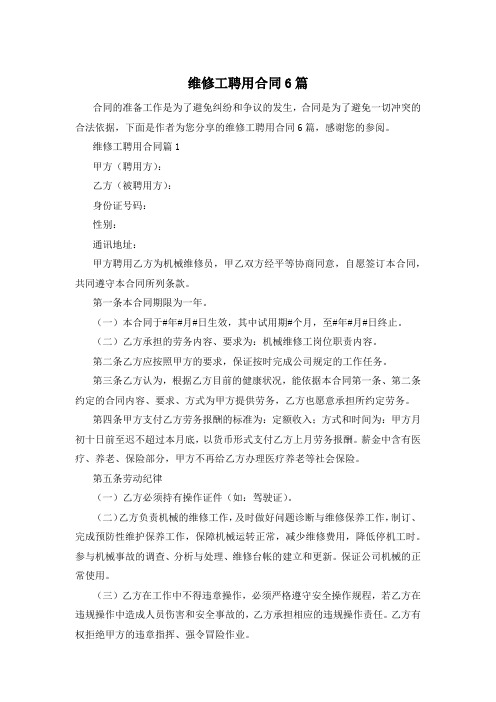 维修工聘用合同6篇

合同的准备工作是为了避免纠纷和争议的发生，合同是为了避免一切冲突的合法依据，下面是作者为您分享的维修工聘用合同6篇，感谢您的参阅。

维修工聘用合同篇1

甲方（聘用方）：

乙方（被聘用方）：

身份证号码：

性别：

通讯地址：

甲方聘用乙方为机械维修员，甲乙双方经平等协商同意，自愿签订本合同，共同遵守本合同所列条款。

第一条本合同期限为一年。

（一）本合同于#年#月#日生效，其中试用期#个月，至#年#月#日终止。

（二）乙方承担的劳务内容、要求为：机械维修工岗位职责内容。

第二条乙方应按照甲方的要求，保证按时完成公司规定的工作任务。

第三条乙方认为，根据乙方目前的健康状况，能依据本合同第一条、第二条约定的合同内容、要求、方式为甲方提供劳务，乙方也愿意承担所约定劳务。

第四条甲方支付乙方劳务报酬的标准为：定额收入：方式和时间为：甲方月初十日前至迟不超过本月底，以货币形式支付乙方上月劳务报酬。薪金中含有医疗、养老、保险部分，甲方不再给乙方办理医疗养老等社会保险。

第五条劳动纪律

（一）乙方必须持有操作证件（如：驾驶证）。

（二）乙方负责机械的维修工作，及时做好问题诊断与维修保养工作，制订、完成预防性维护保养工作，保障机械运转正常，减少维修费用，降低停机工时。参与机械事故的调查、分析与处理、维修台帐的建立和更新。保证公司机械的正常使用。

（三）乙方在工作中不得违章操作，必须严格遵守安全操作规程，若乙方在违规操作中造成人员伤害和安全事故的，乙方承担相应的违规操作责任。乙方有权拒绝甲方的违章指挥、强令冒险作业。